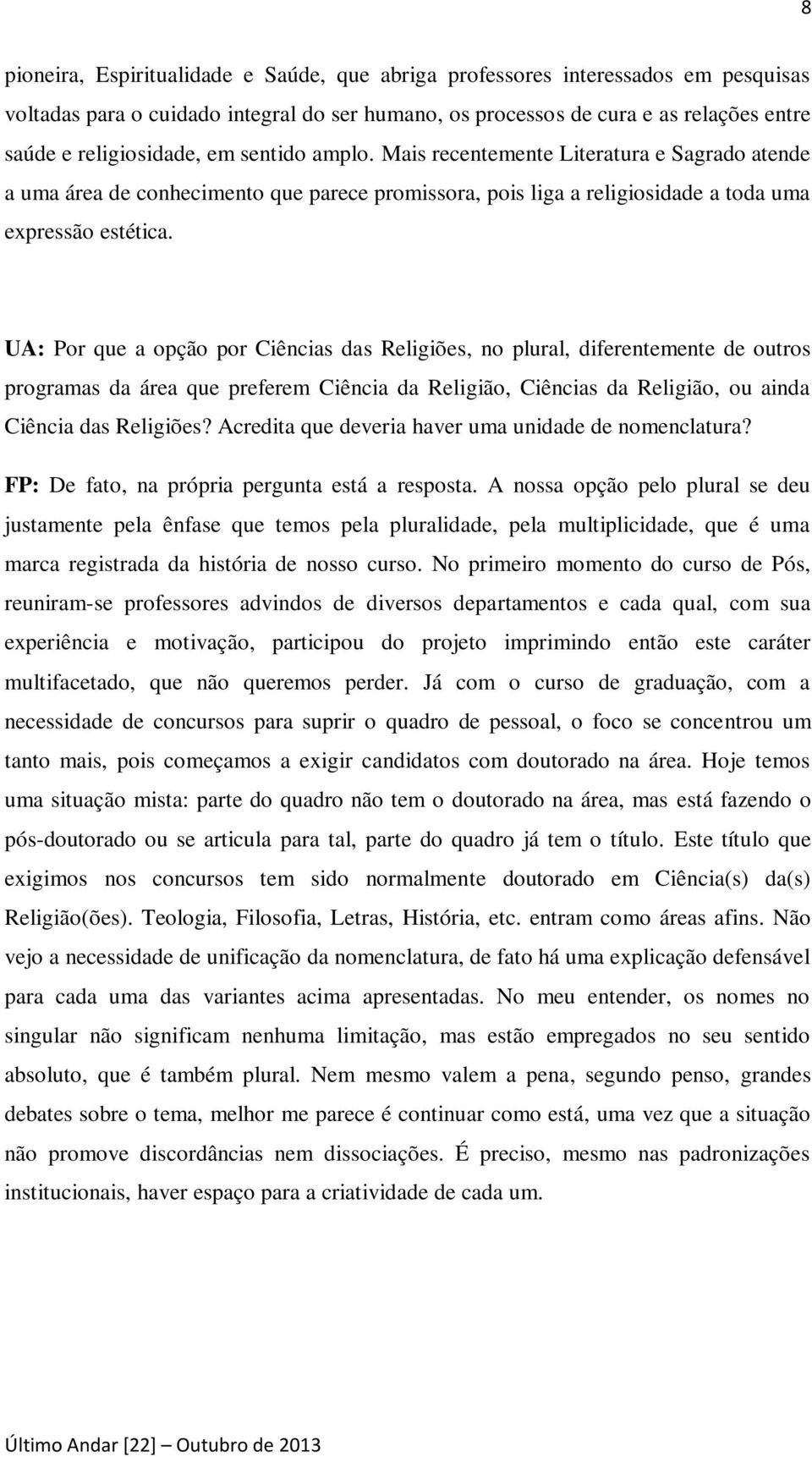 8

pioneira, Espiritualidade e Saúde, que abriga professores interessados em pesquisas voltadas para o cuidado integral do ser humano, os processos de cura e as relações entre saúde e religiosidade, em sentido amplo. Mais recentemente Literatura e Sagrado atende a uma área de conhecimento que parece promissora, pois liga a religiosidade a toda uma expressão estética.

UA: Por que a opção por Ciências das Religiões, no plural, diferentemente de outros programas da área que preferem Ciência da Religião, Ciências da Religião, ou ainda Ciência das Religiões? Acredita que deveria haver uma unidade de nomenclatura?

FP: De fato, na própria pergunta está a resposta. A nossa opção pelo plural se deu justamente pela ênfase que temos pela pluralidade, pela multiplicidade, que é uma marca registrada da história de nosso curso. No primeiro momento do curso de Pós, reuniram-se professores advindos de diversos departamentos e cada qual, com sua experiência e motivação, participou do projeto imprimindo então este caráter multifacetado, que não queremos perder. Já com o curso de graduação, com a necessidade de concursos para suprir o quadro de pessoal, o foco se concentrou um tanto mais, pois começamos a exigir candidatos com doutorado na área. Hoje temos uma situação mista: parte do quadro não tem o doutorado na área, mas está fazendo o pós-doutorado ou se articula para tal, parte do quadro já tem o título. Este título que exigimos nos concursos tem sido normalmente doutorado em Ciência(s) da(s) Religião(ões). Teologia, Filosofia, Letras, História, etc. entram como áreas afins. Não vejo a necessidade de unificação da nomenclatura, de fato há uma explicação defensável para cada uma das variantes acima apresentadas. No meu entender, os nomes no singular não significam nenhuma limitação, mas estão empregados no seu sentido absoluto, que é também plural. Nem mesmo valem a pena, segundo penso, grandes debates sobre o tema, melhor me parece é continuar como está, uma vez que a situação não promove discordâncias nem dissociações. É preciso, mesmo nas padronizações institucionais, haver espaço para a criatividade de cada um.

Último Andar [22] – Outubro de 2013